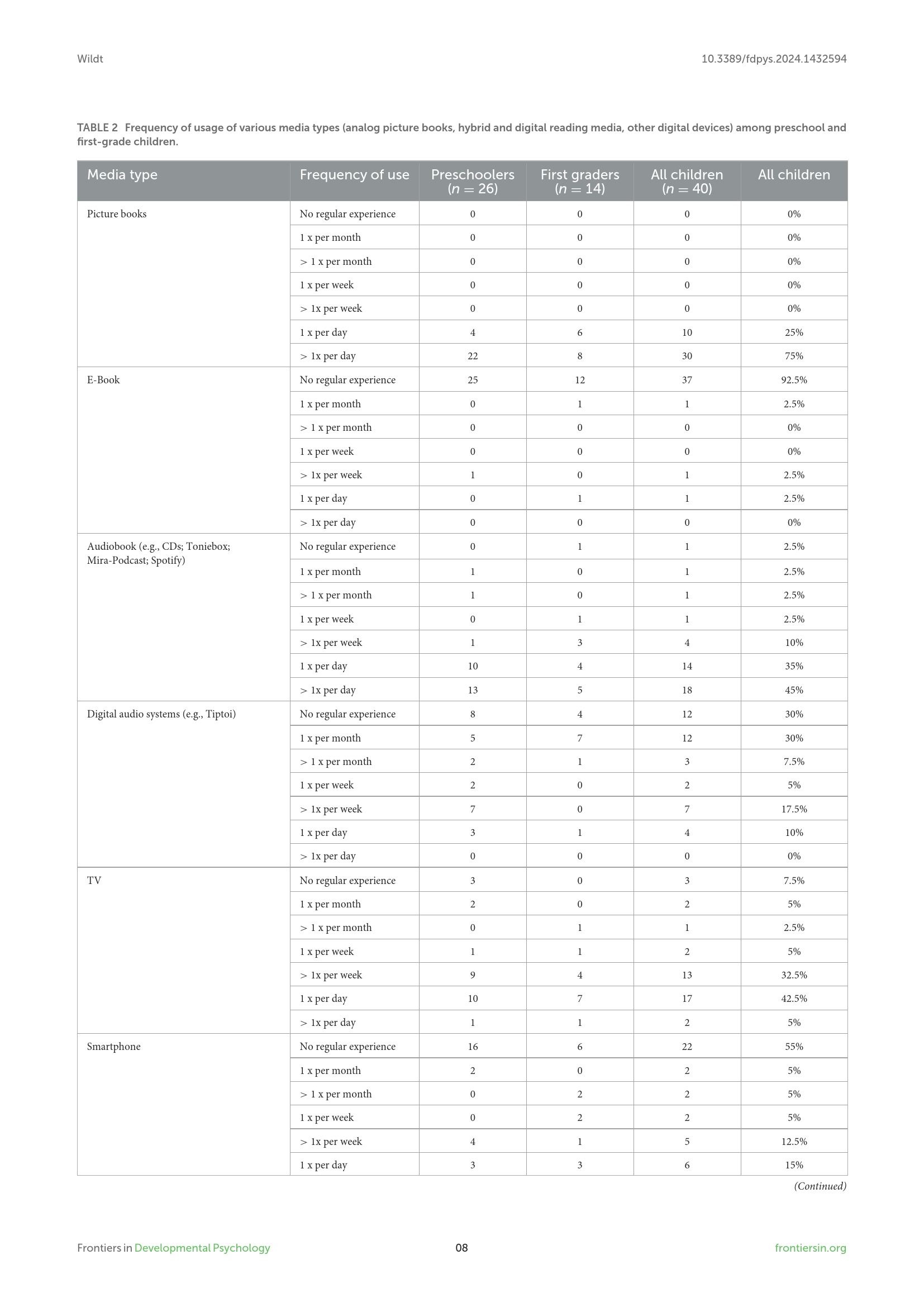 Wildt

10.3389/fdpys.2024.1432594

TABLE 2 Frequency of usage of various media types (analog picture books, hybrid and digital reading media, other digital devices) among preschool and first-grade children.

| Media type | Frequency of use | Preschoolers ($n = 26$) | First graders ($n = 14$) | All children ($n = 40$) | All children |
|---|---|---|---|---|---|
| Picture books | No regular experience | 0 | 0 | 0 | 0% |
| | 1 x per month | 0 | 0 | 0 | 0% |
| | > 1 x per month | 0 | 0 | 0 | 0% |
| | 1 x per week | 0 | 0 | 0 | 0% |
| | > 1x per week | 0 | 0 | 0 | 0% |
| | 1 x per day | 4 | 6 | 10 | 25% |
| | > 1x per day | 22 | 8 | 30 | 75% |
| E-Book | No regular experience | 25 | 12 | 37 | 92.5% |
| | 1 x per month | 0 | 1 | 1 | 2.5% |
| | > 1 x per month | 0 | 0 | 0 | 0% |
| | 1 x per week | 0 | 0 | 0 | 0% |
| | > 1x per week | 1 | 0 | 1 | 2.5% |
| | 1 x per day | 0 | 1 | 1 | 2.5% |
| | > 1x per day | 0 | 0 | 0 | 0% |
| Audiobook (e.g., CDs; Toniebox; Mira-Podcast; Spotify) | No regular experience | 0 | 1 | 1 | 2.5% |
| | 1 x per month | 1 | 0 | 1 | 2.5% |
| | > 1 x per month | 1 | 0 | 1 | 2.5% |
| | 1 x per week | 0 | 1 | 1 | 2.5% |
| | > 1x per week | 1 | 3 | 4 | 10% |
| | 1 x per day | 10 | 4 | 14 | 35% |
| | > 1x per day | 13 | 5 | 18 | 45% |
| Digital audio systems (e.g., Tiptoi) | No regular experience | 8 | 4 | 12 | 30% |
| | 1 x per month | 5 | 7 | 12 | 30% |
| | > 1 x per month | 2 | 1 | 3 | 7.5% |
| | 1 x per week | 2 | 0 | 2 | 5% |
| | > 1x per week | 7 | 0 | 7 | 17.5% |
| | 1 x per day | 3 | 1 | 4 | 10% |
| | > 1x per day | 0 | 0 | 0 | 0% |
| TV | No regular experience | 3 | 0 | 3 | 7.5% |
| | 1 x per month | 2 | 0 | 2 | 5% |
| | > 1 x per month | 0 | 1 | 1 | 2.5% |
| | 1 x per week | 1 | 1 | 2 | 5% |
| | > 1x per week | 9 | 4 | 13 | 32.5% |
| | 1 x per day | 10 | 7 | 17 | 42.5% |
| | > 1x per day | 1 | 1 | 2 | 5% |
| Smartphone | No regular experience | 16 | 6 | 22 | 55% |
| | 1 x per month | 2 | 0 | 2 | 5% |
| | > 1 x per month | 0 | 2 | 2 | 5% |
| | 1 x per week | 0 | 2 | 2 | 5% |
| | > 1x per week | 4 | 1 | 5 | 12.5% |
| | 1 x per day | 3 | 3 | 6 | 15% |

(Continued)

Frontiers in Developmental Psychology

08

frontiersin.org